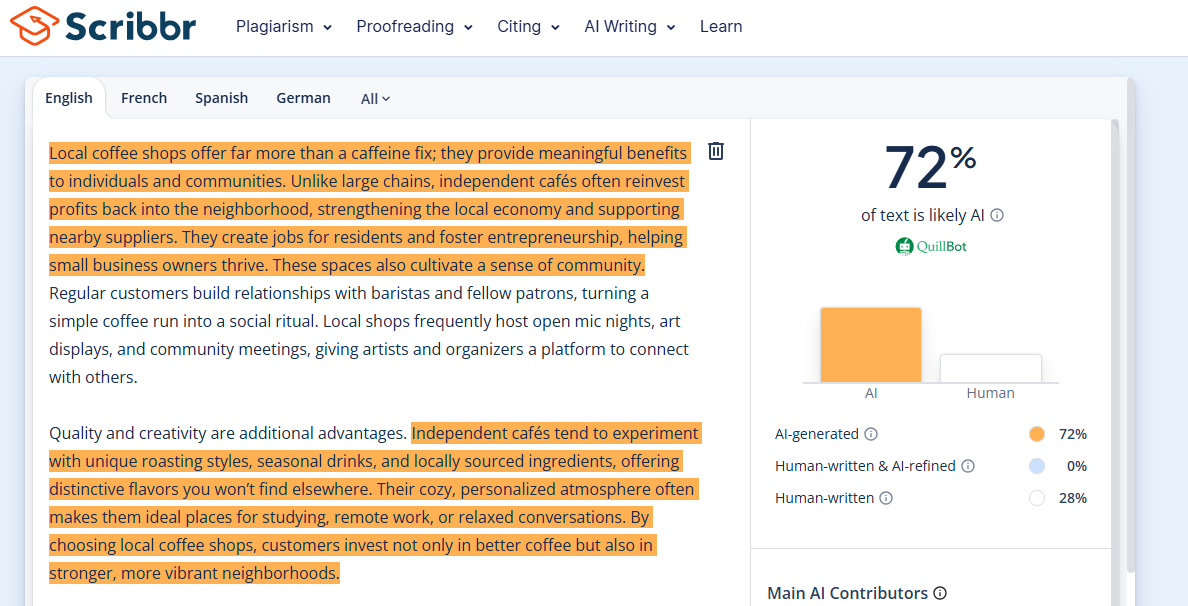 Scribbr Plagiarism Proofreading Citing AI Writing Learn

English French Spanish German All

Local coffee shops offer far more than a caffeine fix; they provide meaningful benefits to individuals and communities. Unlike large chains, independent cafés often reinvest profits back into the neighborhood, strengthening the local economy and supporting nearby suppliers. They create jobs for residents and foster entrepreneurship, helping small business owners thrive. These spaces also cultivate a sense of community. Regular customers build relationships with baristas and fellow patrons, turning a simple coffee run into a social ritual. Local shops frequently host open mic nights, art displays, and community meetings, giving artists and organizers a platform to connect with others.

Quality and creativity are additional advantages. Independent cafés tend to experiment with unique roasting styles, seasonal drinks, and locally sourced ingredients, offering distinctive flavors you won't find elsewhere. Their cozy, personalized atmosphere often makes them ideal places for studying, remote work, or relaxed conversations. By choosing local coffee shops, customers invest not only in better coffee but also in stronger, more vibrant neighborhoods.

72%
of text is likely AI
QuillBot

AI Human

AI-generated 72%
Human-written & AI-refined 0%
Human-written 28%

Main AI Contributors